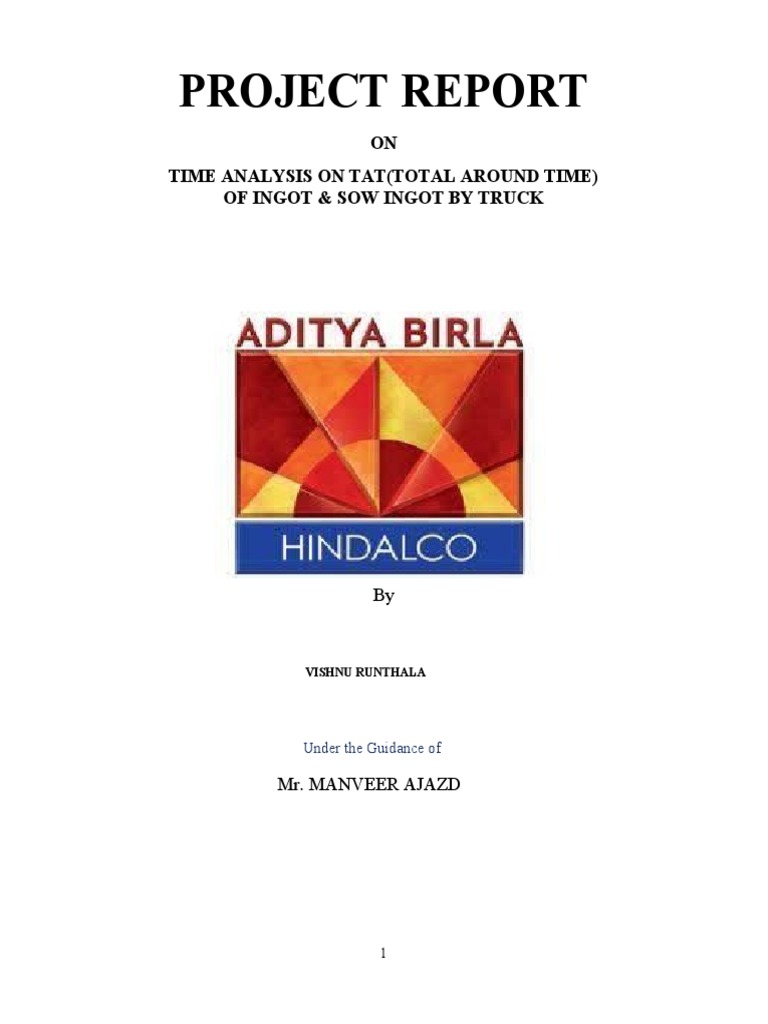 PROJECT REPORT

ON

TIME ANALYSIS ON TAT(TOTAL AROUND TIME)
OF INGOT & SOW INGOT BY TRUCK

ADITYA BIRLA

HINDALCO

By

VISHNU RUNTHALA

Under the Guidance of

Mr. MANVEER AJAZD

1